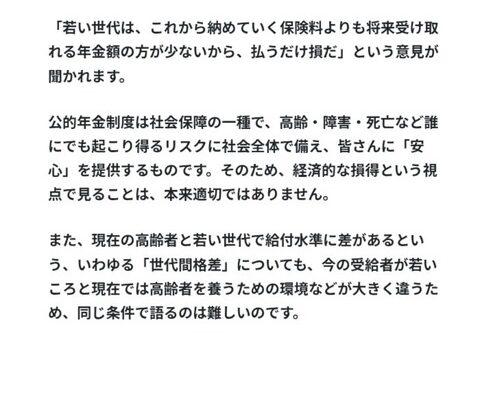 「若い世代は、これから納めていく保険料よりも将来受け取れる年金額の方が少ないから、払うだけ損だ」という意見が聞かれます。

公的年金制度は社会保障の一種で、高齢・障害・死亡など誰にでも起こり得るリスクに社会全体で備え、皆さんに「安心」を提供するものです。そのため、経済的な損得という視点で見ることは、本来適切ではありません。

また、現在の高齢者と若い世代で給付水準に差があるという、いわゆる「世代間格差」についても、今の受給者が若いころと現在では高齢者を養うための環境などが大きく違うため、同じ条件で語るのは難しいのです。